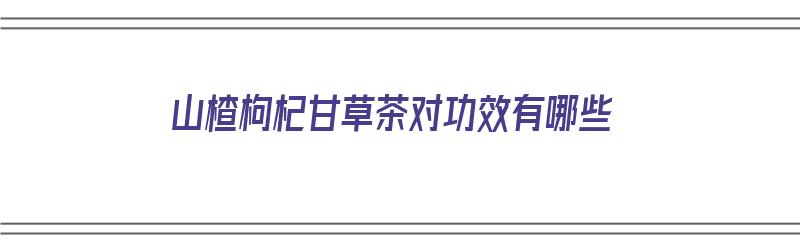 山楂枸杞甘草茶对功效有哪些